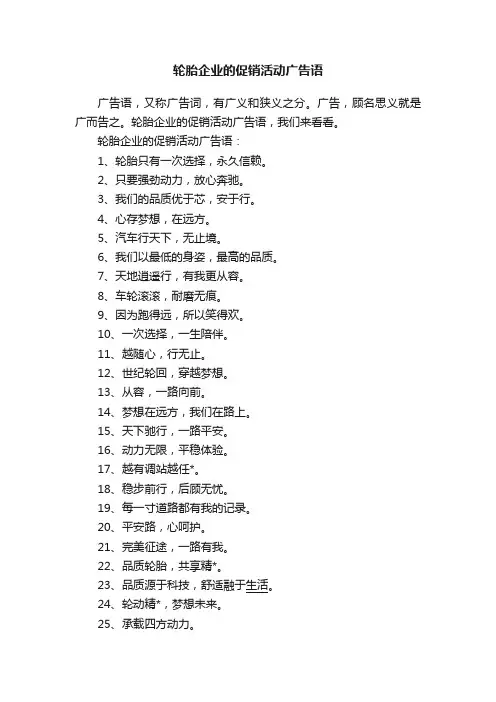 轮胎企业的促销活动广告语

广告语，又称广告词，有广义和狭义之分。广告，顾名思义就是广而告之。轮胎企业的促销活动广告语，我们来看看。

轮胎企业的促销活动广告语：

1、轮胎只有一次选择，永久信赖。

2、只要强劲动力，放心奔驰。

3、我们的品质优于芯，安于行。

4、心存梦想，在远方。

5、汽车行天下，无止境。

6、我们以最低的身姿，最高的品质。

7、天地逍遥行，有我更从容。

8、车轮滚滚，耐磨无痕。

9、因为跑得远，所以笑得欢。

10、一次选择，一生陪伴。

11、越随心，行无止。

12、世纪轮回，穿越梦想。

13、从容，一路向前。

14、梦想在远方，我们在路上。

15、天下驰行，一路平安。

16、动力无限，平稳体验。

17、越有调站越任*。

18、稳步前行，后顾无忧。

19、每一寸道路都有我的记录。

20、平安路，心呵护。

21、完美征途，一路有我。

22、品质轮胎，共享精*。

23、品质源于科技，舒适融于生活。

24、轮动精*，梦想未来。

25、承载四方动力。